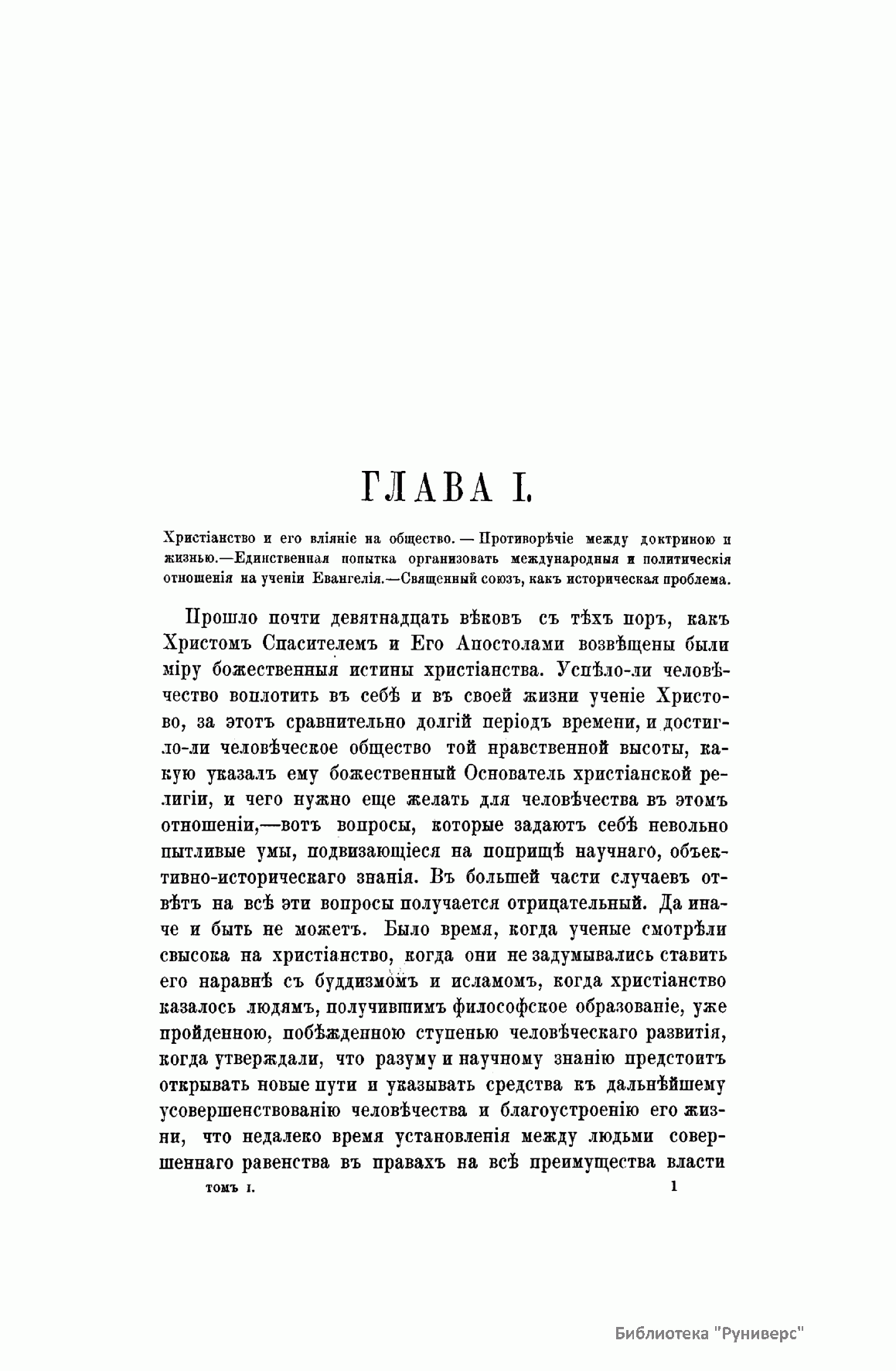 ГЛАВА I.

Христіанство и его вліяніе на общество. — Противорѣчіе между доктриною и жизнью.—Единственная попытка организовать международныя и политическія отношенія на ученіи Евангелія.—Священный союзъ, какъ историческая проблема.

Прошло почти девятнадцать вѣковъ съ тѣхъ поръ, какъ Христомъ Спасителемъ и Его Апостолами возвѣщены были міру божественныя истины христіанства. Успѣло-ли человѣчество воплотить въ себѣ и въ своей жизни ученіе Христово, за этотъ сравнительно долгій періодъ времени, и достигло-ли человѣческое общество той нравственной высоты, какую указалъ ему божественный Основатель христіанской религіи, и чего нужно еще желать для человѣчества въ этомъ отношеніи,—вотъ вопросы, которые задаютъ себѣ невольно пытливые умы, подвизающіеся на поприщѣ научнаго, объективно-историческаго знанія. Въ большей части случаевъ отвѣтъ на всѣ эти вопросы получается отрицательный. Да иначе и быть не можетъ. Было время, когда ученые смотрѣли свысока на христіанство, когда они не задумывались ставить его наравнѣ съ буддизмомъ и исламомъ, когда христіанство казалось людямъ, получившимъ философское образованіе, уже пройденною, побѣжденною ступенью человѣческаго развитія, когда утверждали, что разуму и научному знанію предстоитъ открывать новые пути и указывать средства къ дальнѣйшему усовершенствованію человѣчества и благоустроенію его жизни, что недалеко время установленія между людьми совершеннаго равенства въ правахъ на всѣ преимущества власти

томъ I. 1

Библиотека "Руниверс"